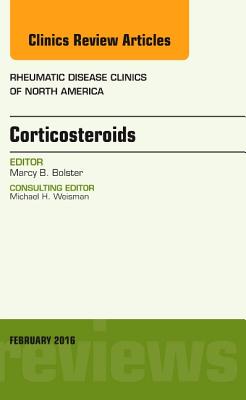 Clinics Review Articles

RHEUMATIC DISEASE CLINICS OF NORTH AMERICA

Corticosteroids

EDITOR
Marcy B. Bolster

CONSULTING EDITOR
Michael H. Weisman

FEBRUARY 2016

reviews